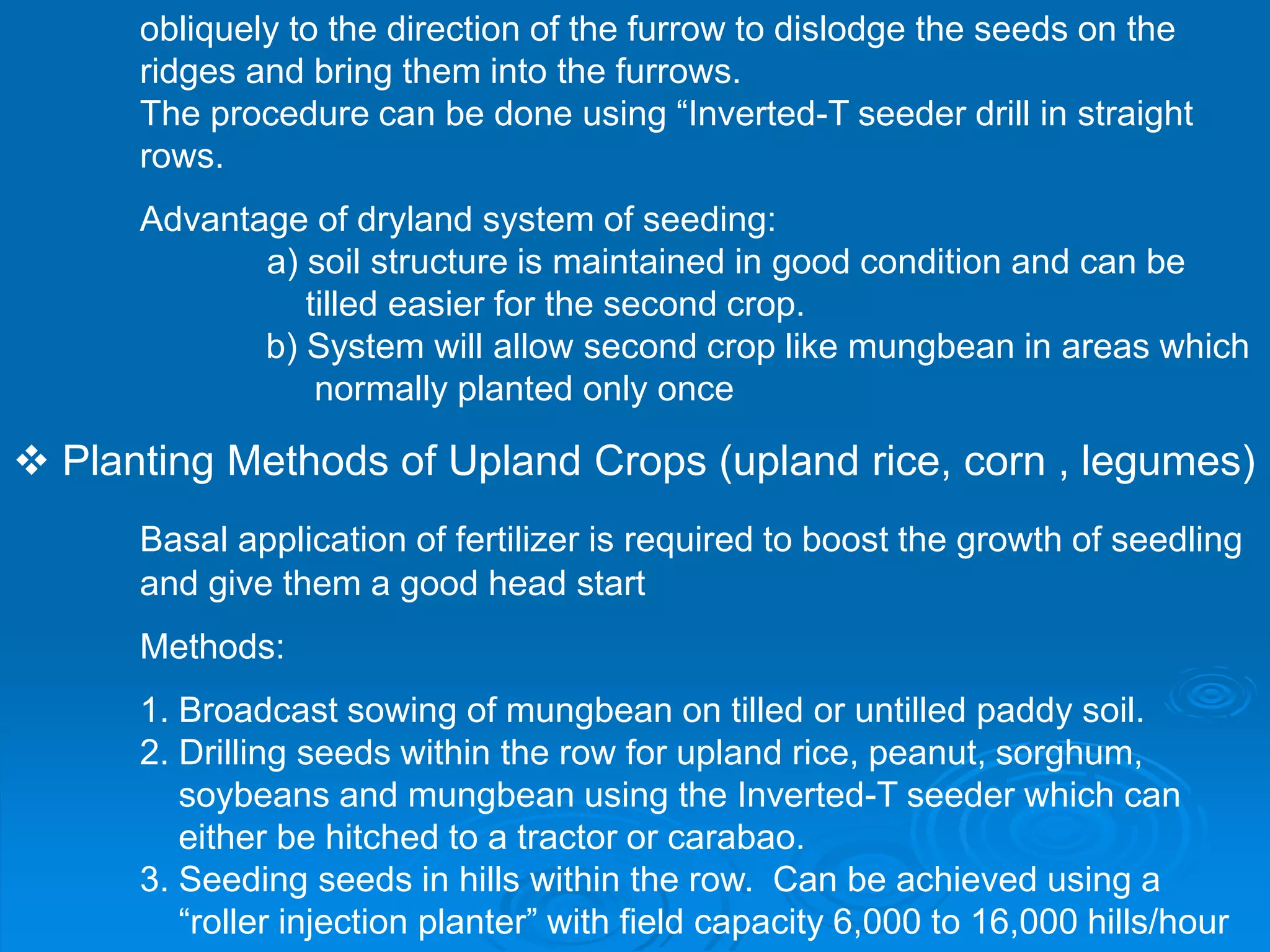 obliquely to the direction of the furrow to dislodge the seeds on the ridges and bring them into the furrows.
The procedure can be done using “Inverted-T seeder drill in straight rows.

Advantage of dryland system of seeding:
a) soil structure is maintained in good condition and can be tilled easier for the second crop.
b) System will allow second crop like mungbean in areas which normally planted only once

❖ Planting Methods of Upland Crops (upland rice, corn , legumes)

Basal application of fertilizer is required to boost the growth of seedling and give them a good head start

Methods:

1. Broadcast sowing of mungbean on tilled or untilled paddy soil.
2. Drilling seeds within the row for upland rice, peanut, sorghum, soybeans and mungbean using the Inverted-T seeder which can either be hitched to a tractor or carabao.
3. Seeding seeds in hills within the row. Can be achieved using a “roller injection planter” with field capacity 6,000 to 16,000 hills/hour